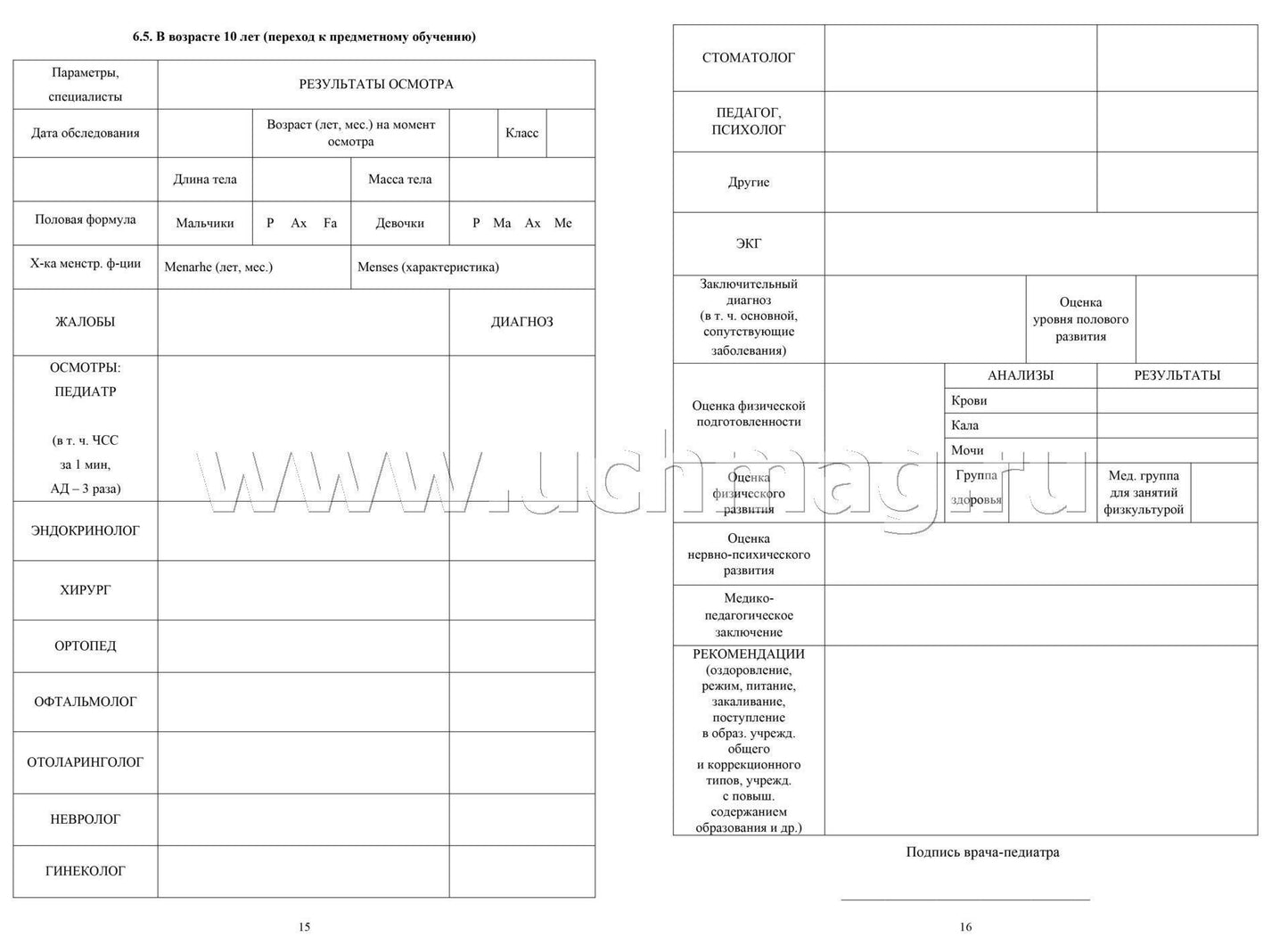 6.5. В возрасте 10 лет (переход к предметному обучению)

Параметры, специалисты
РЕЗУЛЬТАТЫ ОСМОТРА
Дата обследования
Возраст (лет, мес.) на момент осмотра
Класс
Длина тела
Масса тела
Половая формула
Мальчики
P Ax Fa
Девочки
P Ma Ax Me
Х-ка менстр. ф-ции
Menarhe (лет, мес.)
Menses (характеристика)
ЖАЛОБЫ
ДИАГНОЗ
ОСМОТРЫ:
ПЕДИАТР
(в т. ч. ЧСС за 1 мин, АД – 3 раза)
ЭНДОКРИНОЛОГ
ХИРУРГ
ОРТОПЕД
ОФТАЛЬМОЛОГ
ОТОЛАРИНГОЛОГ
НЕВРОЛОГ
ГИНЕКОЛОГ

15

СТОМАТОЛОГ
ПЕДАГОГ, ПСИХОЛОГ
Другие
ЭКГ
Заключительный диагноз (в т. ч. основной, сопутствующие заболевания)
Оценка уровня полового развития
Оценка физической подготовленности
АНАЛИЗЫ
РЕЗУЛЬТАТЫ
Крови
Кала
Мочи
Оценка физического развития
Группа здоровья
Мед. группа для занятий физкультурой
Оценка нервно-психического развития
Медико-педагогическое заключение
РЕКОМЕНДАЦИИ (оздоровление, режим, питание, закаливание, поступление в образ. учрежд. общего и коррекционного типов, учрежд. с повыш. содержанием образования и др.)

Подпись врача-педиатра

____

16

www.uchmag.ru